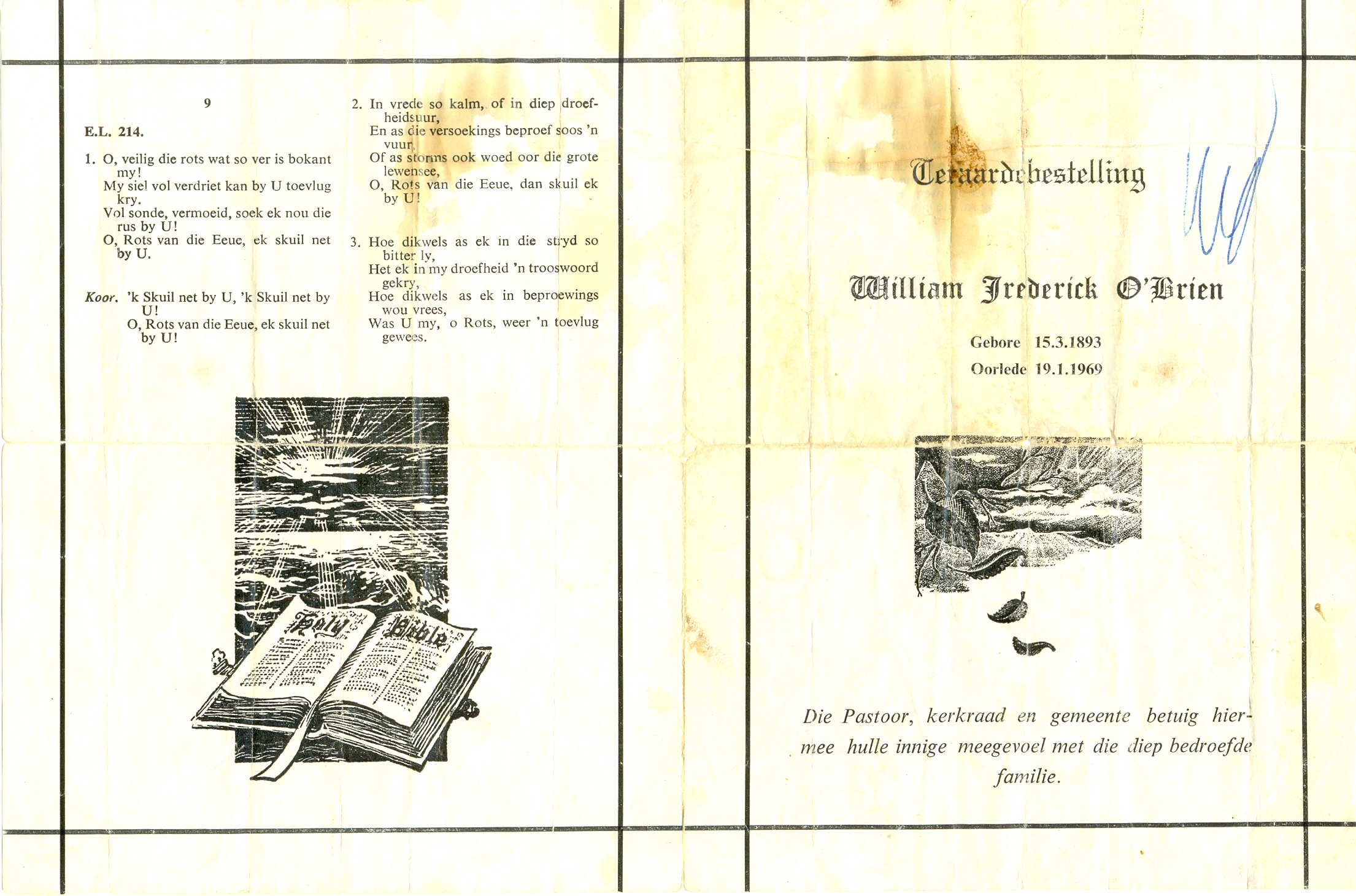 9

E.L. 214.

1. O, veilig die rots wat so ver is bokant my!
My siel vol verdriet kan by U toevlug kry.
Vol sonde, vermoeid, soek ek nou die rus by U!
O, Rots van die Eeue, ek skuil net by U.

Koor. 'k Skuil net by U, 'k Skuil net by U!
O, Rots van die Eeue, ek skuil net by U!

2. In vrede so kalm, of in diep droefheidsuur,
En as die versoekings beproef soos 'n vuur,
Of as storms ook woed oor die grote lewensee,
O, Rots van die Eeue, dan skuil ek by U!

3. Hoe dikwels as ek in die stryd so bitter ly,
Het ek in my droefheid 'n trooswoord gekry,
Hoe dikwels as ek in beproewings wou vrees,
Was U my, o Rots, weer 'n toevlug gewees.

Holy Bible

Teraardebestelling

William Frederick O'Brien

Gebore 15.3.1893
Oorlede 19.1.1969

Die Pastoor, kerkraad en gemeente betuig hiermee hulle innige meegevoel met die diep bedroefde familie.